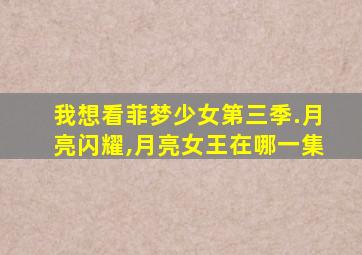 我想看菲梦少女第三季.月亮闪耀,月亮女王在哪一集